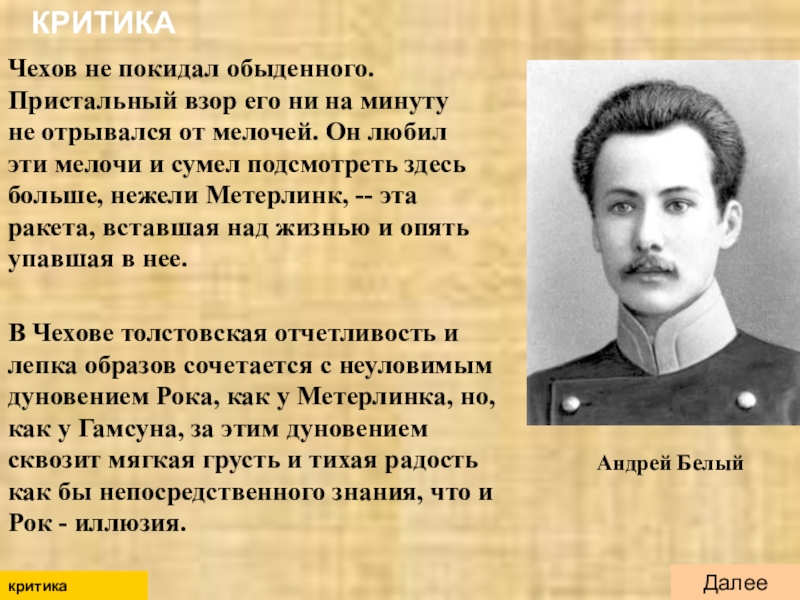 КРИТИКА

Чехов не покидал обыденного. Пристальный взор его ни на минуту не отрывался от мелочей. Он любил эти мелочи и сумел подсмотреть здесь больше, нежели Метерлинк, -- эта ракета, вставшая над жизнью и опять упавшая в нее.

В Чехове толстовская отчетливость и лепка образов сочетается с неуловимым дуновением Рока, как у Метерлинка, но, как у Гамсуна, за этим дуновением сквозит мягкая грусть и тихая радость как бы непосредственного знания, что и Рок - иллюзия.

Андрей Белый

критика

Далее